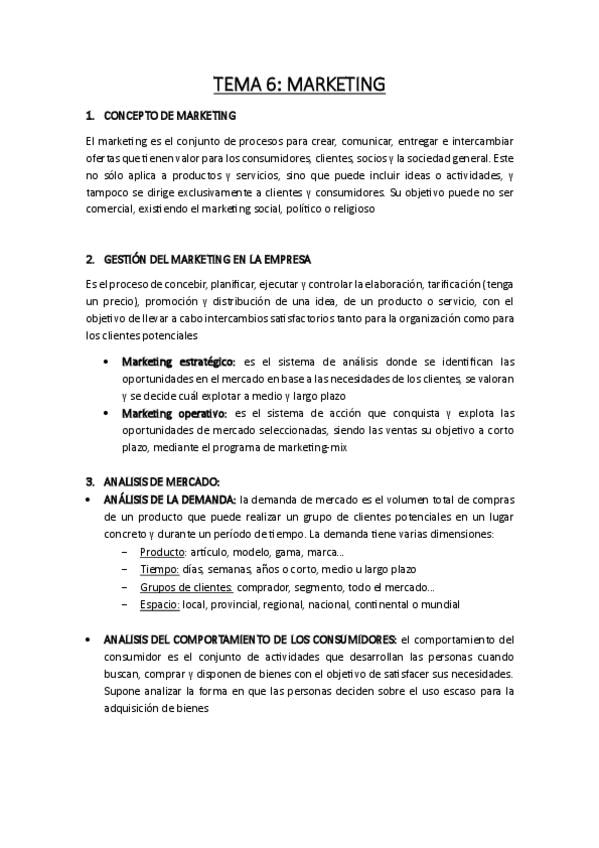 TEMA 6: MARKETING

1. CONCEPTO DE MARKETING

El marketing es el conjunto de procesos para crear, comunicar, entregar e intercambiar ofertas que tienen valor para los consumidores, clientes, socios y la sociedad general. Este no sólo aplica a productos y servicios, sino que puede incluir ideas o actividades, y tampoco se dirige exclusivamente a clientes y consumidores. Su objetivo puede no ser comercial, existiendo el marketing social, político o religioso

2. GESTIÓN DEL MARKETING EN LA EMPRESA

Es el proceso de concebir, planificar, ejecutar y controlar la elaboración, tarificación (tenga un precio), promoción y distribución de una idea, de un producto o servicio, con el objetivo de llevar a cabo intercambios satisfactorios tanto para la organización como para los clientes potenciales

• Marketing estratégico: es el sistema de análisis donde se identifican las oportunidades en el mercado en base a las necesidades de los clientes, se valoran y se decide cuál explotar a medio y largo plazo
• Marketing operativo: es el sistema de acción que conquista y explota las oportunidades de mercado seleccionadas, siendo las ventas su objetivo a corto plazo, mediante el programa de marketing-mix

3. ANALISIS DE MERCADO:
• ANÁLISIS DE LA DEMANDA: la demanda de mercado es el volumen total de compras de un producto que puede realizar un grupo de clientes potenciales en un lugar concreto y durante un período de tiempo. La demanda tiene varias dimensiones:
– Producto: artículo, modelo, gama, marca…
– Tiempo: días, semanas, años o corto, medio u largo plazo
– Grupos de clientes: comprador, segmento, todo el mercado…
– Espacio: local, provincial, regional, nacional, continental o mundial

• ANALISIS DEL COMPORTAMIENTO DE LOS CONSUMIDORES: el comportamiento del consumidor es el conjunto de actividades que desarrollan las personas cuando buscan, comprar y disponen de bienes con el objetivo de satisfacer sus necesidades. Supone analizar la forma en que las personas deciden sobre el uso escaso para la adquisición de bienes